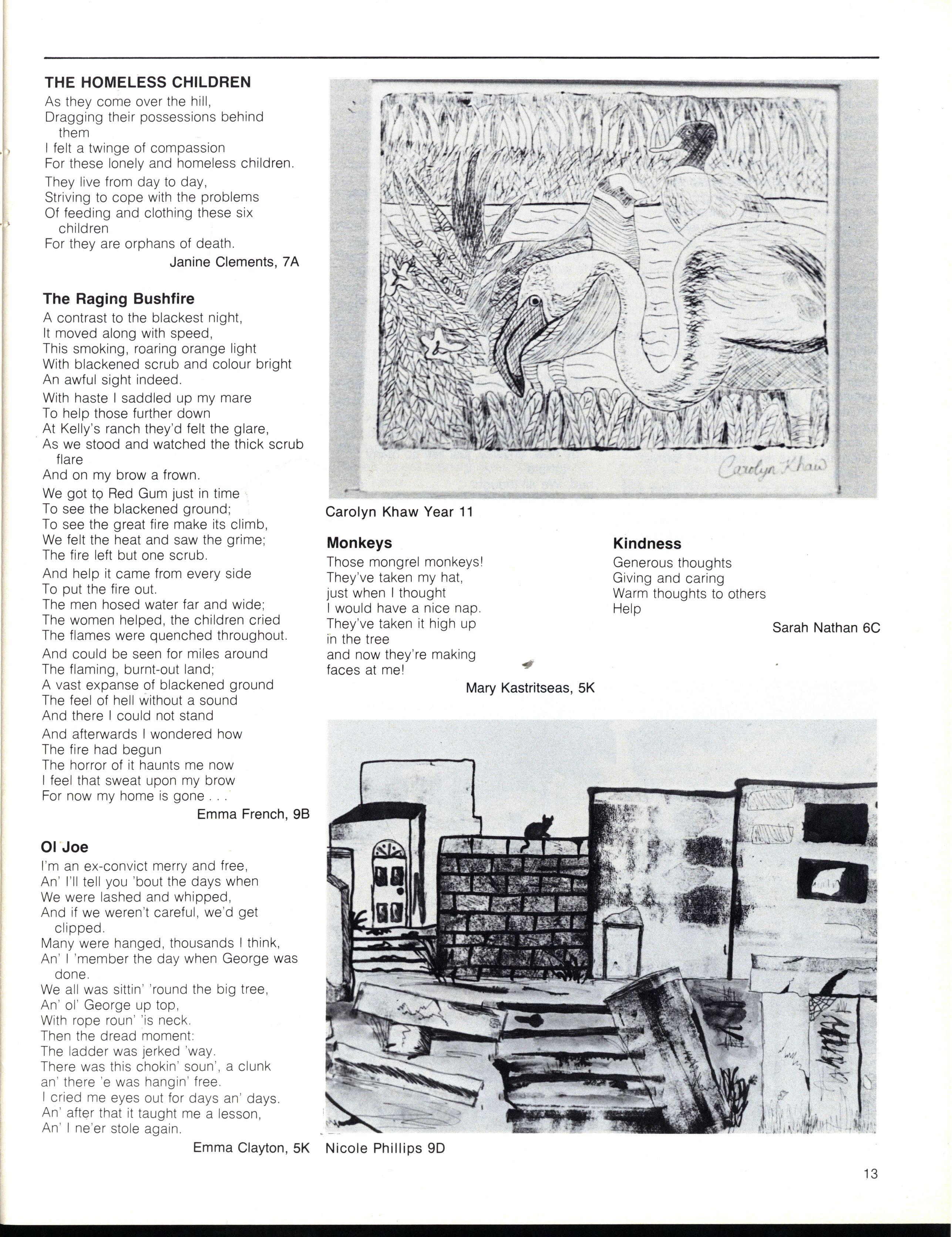 THE HOMELESS CHILDREN
As they come over the hill,
Dragging their possessions behind them
I felt a twinge of compassion
For these lonely and homeless children.

They live from day to day,
Striving to cope with the problems
Of feeding and clothing these six children
For they are orphans of death.

Janine Clements, 7A

The Raging Bushfire
A contrast to the blackest night,
It moved along with speed,
This smoking, roaring orange light
With blackened scrub and colour bright
An awful sight indeed.

With haste I saddled up my mare
To help those further down
At Kelly's ranch they'd felt the glare,
As we stood and watched the thick scrub flare
And on my brow a frown.

We got to Red Gum just in time
To see the blackened ground;
To see the great fire make its climb,
We felt the heat and saw the grime;
The fire left but one scrub.

And help it came from every side
To put the fire out.
The men hosed water far and wide;
The women helped, the children cried
The flames were quenched throughout.

And could be seen for miles around
The flaming, burnt-out land;
A vast expanse of blackened ground
The feel of hell without a sound
And there I could not stand

And afterwards I wondered how
The fire had begun
The horror of it haunts me now
I feel that sweat upon my brow
For now my home is gone . . .

Emma French, 9B

Ol Joe
I'm an ex-convict merry and free,
An' I'll tell you 'bout the days when
We were lashed and whipped,
And if we weren't careful, we'd get clipped.
Many were hanged, thousands I think,
An' I 'member the day when George was done.
We all was sittin' 'round the big tree,
An' ol' George up top,
With rope roun' 'is neck.
Then the dread moment:
The ladder was jerked 'way.
There was this chokin' soun', a clunk
an' there 'e was hangin' free.
I cried me eyes out for days an' days.
An' after that it taught me a lesson,
An' I ne'er stole again.

Emma Clayton, 5K

Carolyn Khaw

Carolyn Khaw Year 11

Monkeys
Those mongrel monkeys!
They've taken my hat,
just when I thought
I would have a nice nap.
They've taken it high up
in the tree
and now they're making
faces at me!

Mary Kastritseas, 5K

Kindness
Generous thoughts
Giving and caring
Warm thoughts to others
Help

Sarah Nathan 6C

Nicole Phillips 9D

13